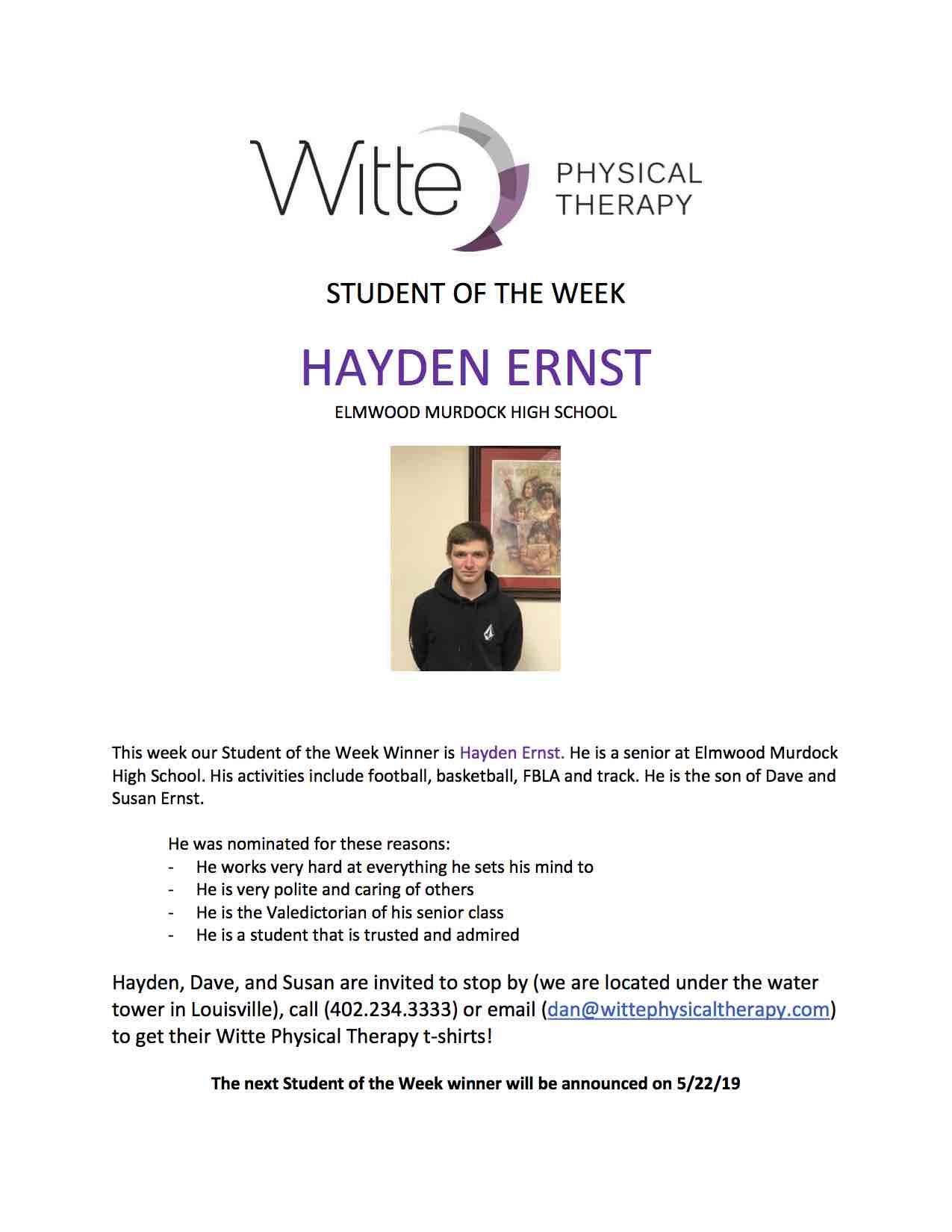 Witte PHYSICAL THERAPY

STUDENT OF THE WEEK

HAYDEN ERNST

ELMWOOD MURDOCK HIGH SCHOOL

This week our Student of the Week Winner is Hayden Ernst. He is a senior at Elmwood Murdock High School. His activities include football, basketball, FBLA and track. He is the son of Dave and Susan Ernst.

He was nominated for these reasons:
- He works very hard at everything he sets his mind to
- He is very polite and caring of others
- He is the Valedictorian of his senior class
- He is a student that is trusted and admired

Hayden, Dave, and Susan are invited to stop by (we are located under the water tower in Louisville), call (402.234.3333) or email (dan@wittephysicaltherapy.com) to get their Witte Physical Therapy t-shirts!

The next Student of the Week winner will be announced on 5/22/19